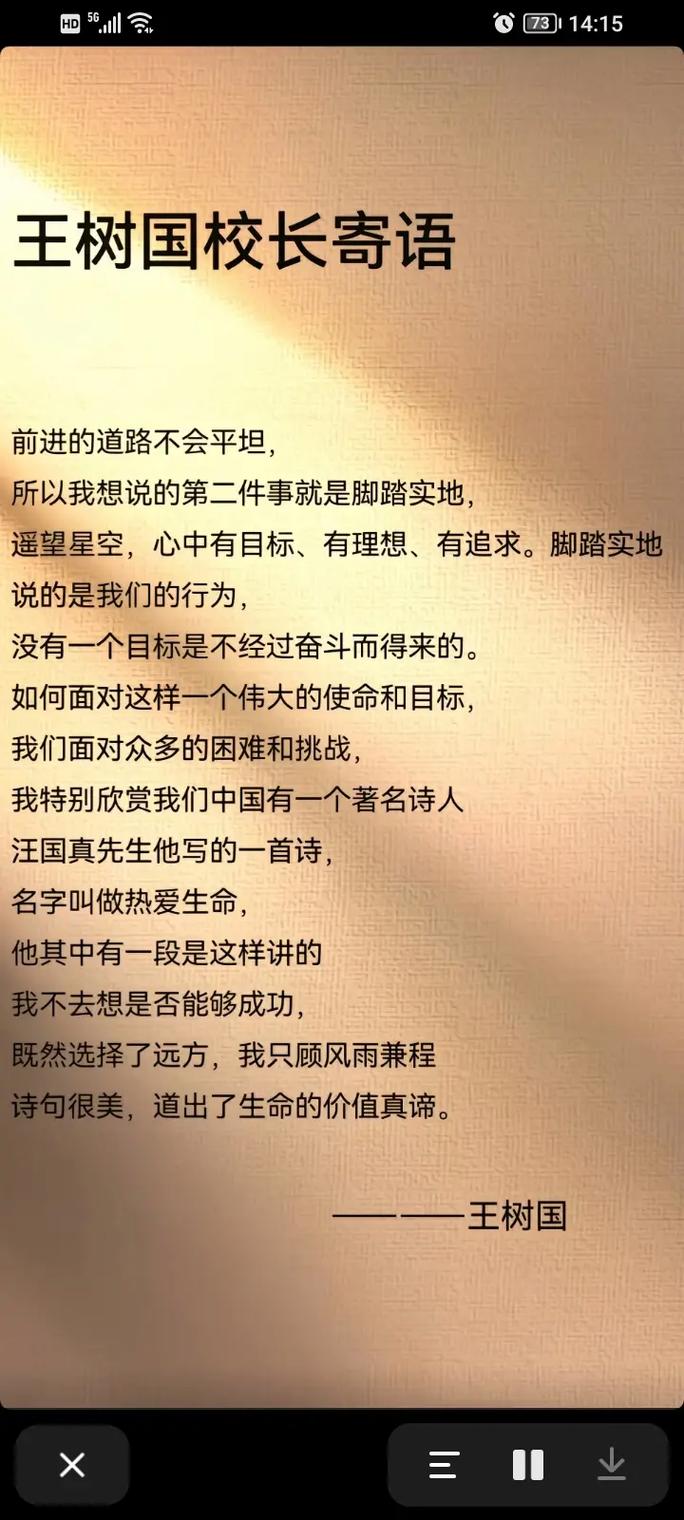 HD 5G 73 14:15

王树国校长寄语

前进的道路不会平坦，
所以我想说的第二件事就是脚踏实地，
遥望星空，心中有目标、有理想、有追求。脚踏实地说的是我们的行为，
没有一个目标是不经过奋斗而得来的。
如何面对这样一个伟大的使命和目标，
我们面对众多的困难和挑战，
我特别欣赏我们中国有一个著名诗人
汪国真先生他写的一首诗，
名字叫做热爱生命，
他其中有一段是这样讲的
我不去想是否能够成功，
既然选择了远方，我只顾风雨兼程
诗句很美，道出了生命的价值真谛。

————王树国